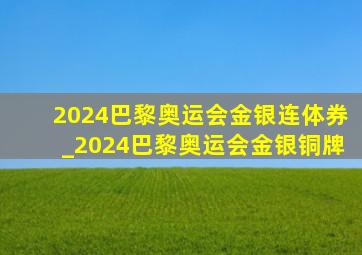 2024巴黎奥运会金银连体券_2024巴黎奥运会金银铜牌